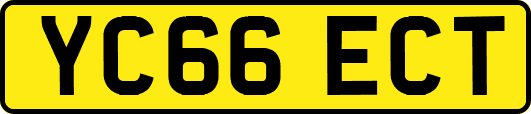 YC66 ECT